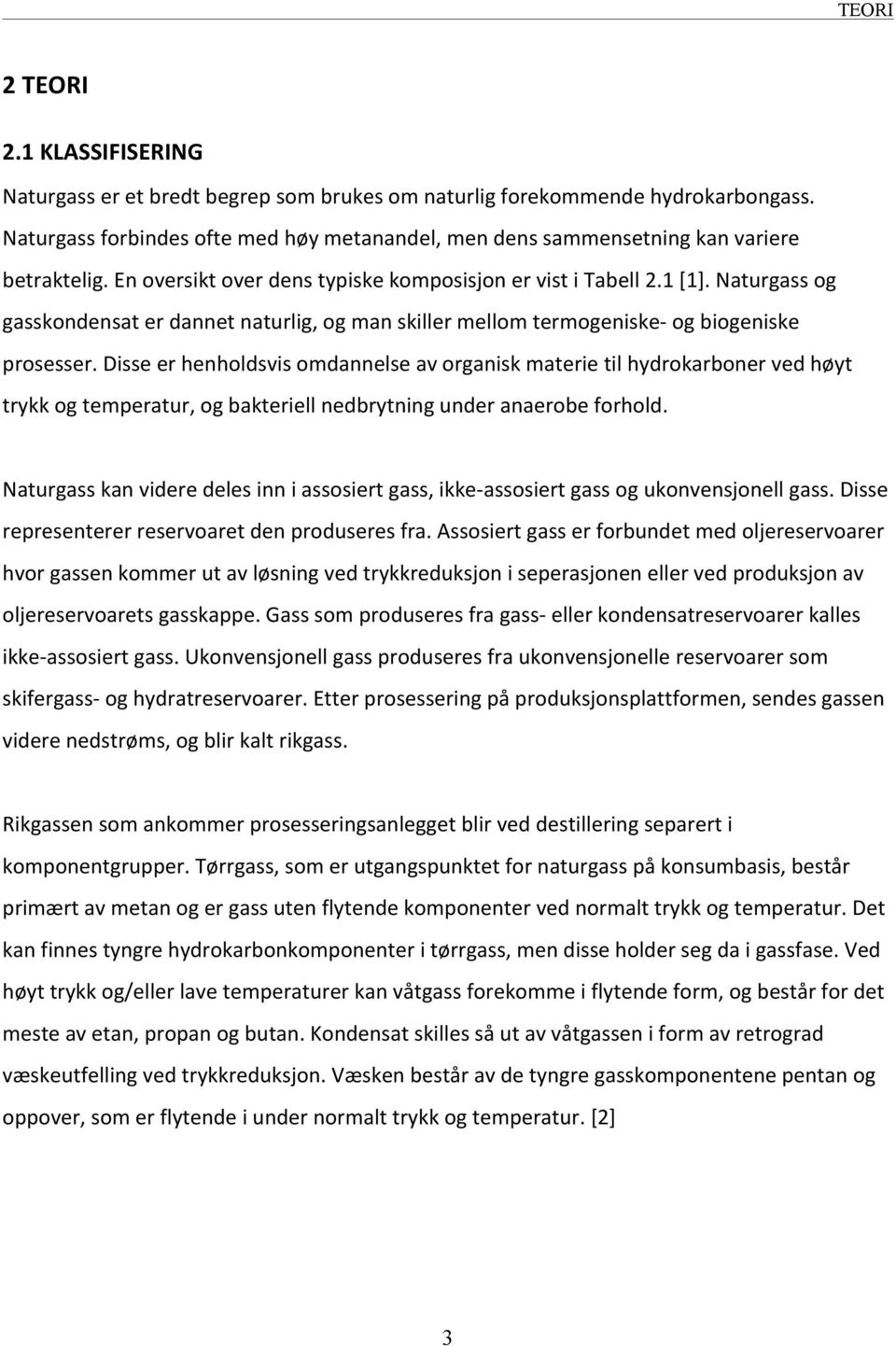 TEORI

2 TEORI

2.1 KLASSIFISERING

Naturgass er et bredt begrep som brukes om naturlig forekommende hydrokarbongass. Naturgass forbindes ofte med høy metanandel, men dens sammensetning kan variere betraktelig. En oversikt over dens typiske komposisjon er vist i Tabell 2.1 [1]. Naturgass og gasskondensat er dannet naturlig, og man skiller mellom termogeniske- og biogeniske prosesser. Disse er henholdsvis omdannelse av organisk materie til hydrokarboner ved høyt trykk og temperatur, og bakteriell nedbrytning under anaerobe forhold.

Naturgass kan videre deles inn i assosiert gass, ikke-assosiert gass og ukonvensjonell gass. Disse representerer reservoaret den produseres fra. Assosiert gass er forbundet med oljereservoarer hvor gassen kommer ut av løsning ved trykkreduksjon i seperasjonen eller ved produksjon av oljereservoarets gasskappe. Gass som produseres fra gass- eller kondensatreservoarer kalles ikke-assosiert gass. Ukonvensjonell gass produseres fra ukonvensjonelle reservoarer som skifergass- og hydratreservoarer. Etter prosessering på produksjonsplattformen, sendes gassen videre nedstrøms, og blir kalt rikgass.

Rikgassen som ankommer prosesseringsanlegget blir ved destillering separert i komponentgrupper. Tørrgass, som er utgangspunktet for naturgass på konsumbasis, består primært av metan og er gass uten flytende komponenter ved normalt trykk og temperatur. Det kan finnes tyngre hydrokarbonkomponenter i tørrgass, men disse holder seg da i gassfase. Ved høyt trykk og/eller lave temperaturer kan våtgass forekomme i flytende form, og består for det meste av etan, propan og butan. Kondensat skilles så ut av våtgassen i form av retrograd væskeutfelling ved trykkreduksjon. Væsken består av de tyngre gasskomponentene pentan og oppover, som er flytende i under normalt trykk og temperatur. [2]

3